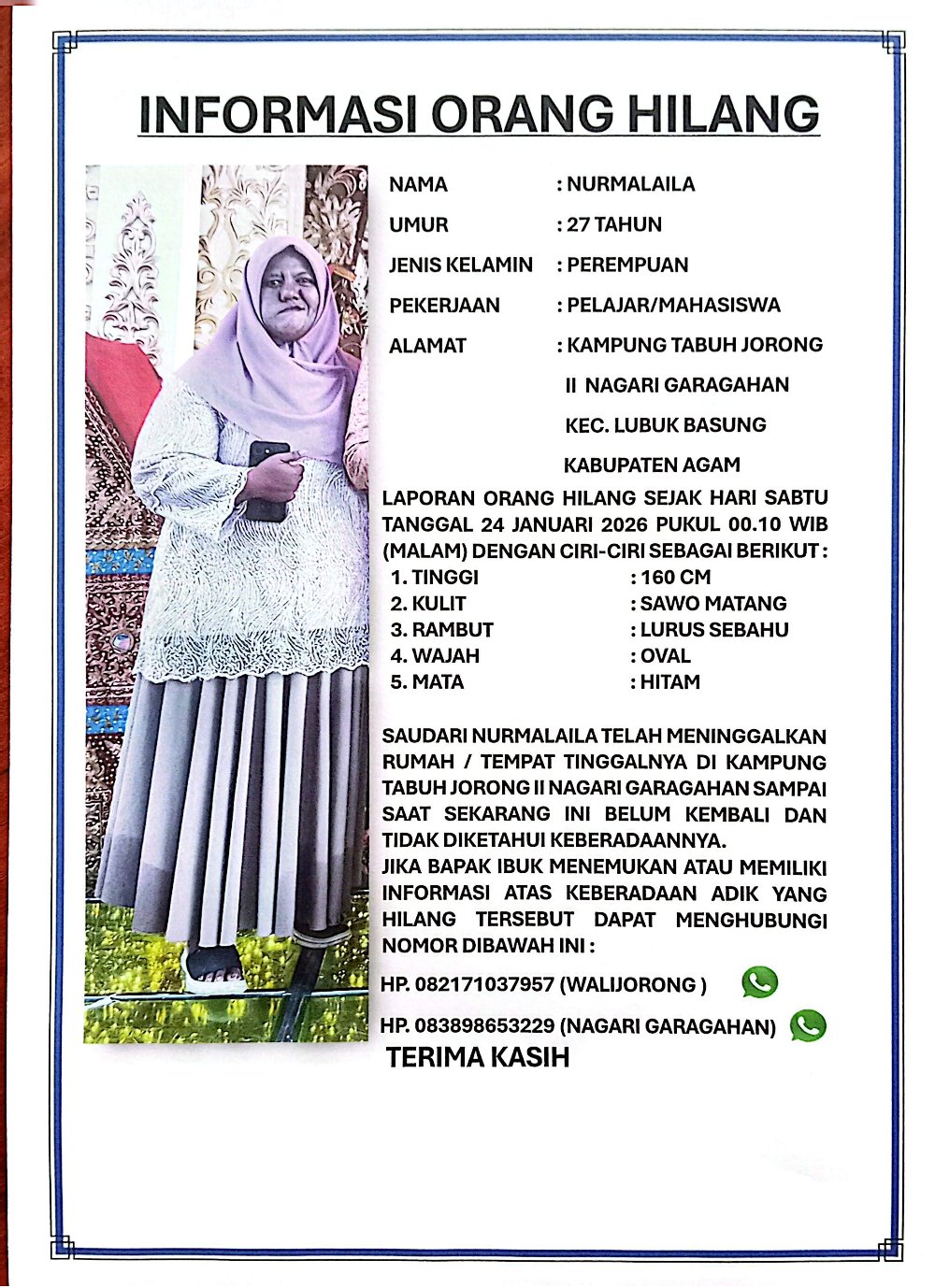 INFORMASI ORANG HILANG

NAMA : NURMALAILA
UMUR : 27 TAHUN
JENIS KELAMIN : PEREMPUAN
PEKERJAAN : PELAJAR/MAHASISWA
ALAMAT : KAMPUNG TABUH JORONG II NAGARI GARAGAHAN KEC. LUBUK BASUNG KABUPATEN AGAM

LAPORAN ORANG HILANG SEJAK HARI SABTU TANGGAL 24 JANUARI 2026 PUKUL 00.10 WIB (MALAM) DENGAN CIRI-CIRI SEBAGAI BERIKUT :
1. TINGGI : 160 CM
2. KULIT : SAWO MATANG
3. RAMBUT : LURUS SEBAHU
4. WAJAH : OVAL
5. MATA : HITAM

SAUDARI NURMALAILA TELAH MENINGGALKAN RUMAH / TEMPAT TINGGALNYA DI KAMPUNG TABUH JORONG II NAGARI GARAGAHAN SAMPAI SAAT SEKARANG INI BELUM KEMBALI DAN TIDAK DIKETAHUI KEBERADAANNYA.
JIKA BAPAK IBUK MENEMUKAN ATAU MEMILIKI INFORMASI ATAS KEBERADAAN ADIK YANG HILANG TERSEBUT DAPAT MENGHUBUNGI NOMOR DIBAWAH INI :
HP. 082171037957 (WALIJORONG )
HP. 083898653229 (NAGARI GARAGAHAN)
TERIMA KASIH